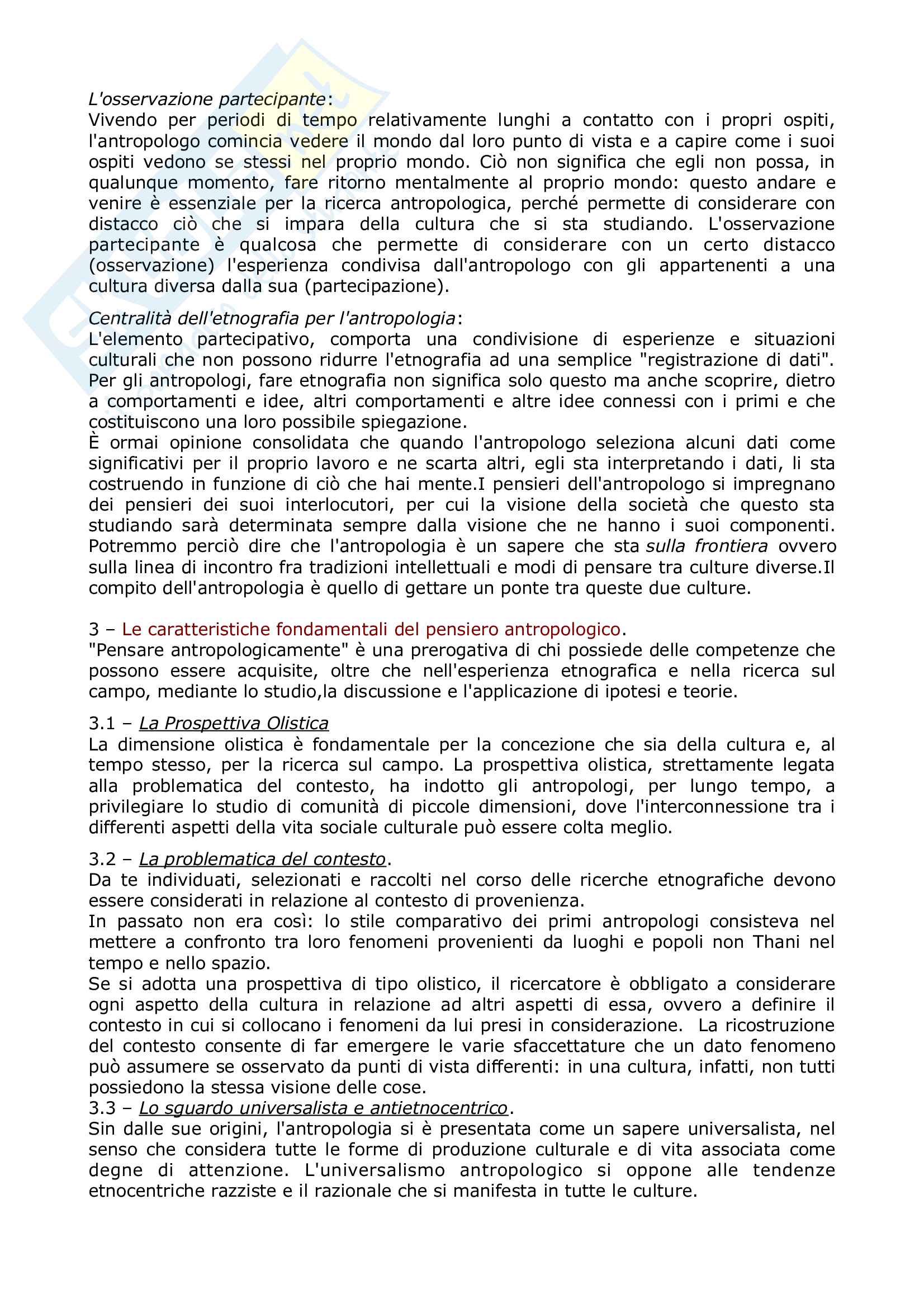 L'osservazione partecipante:
Vivendo per periodi di tempo relativamente lunghi a contatto con i propri ospiti, l'antropologo comincia vedere il mondo dal loro punto di vista e a capire come i suoi ospiti vedono se stessi nel proprio mondo. Ciò non significa che egli non possa, in qualunque momento, fare ritorno mentalmente al proprio mondo: questo andare e venire è essenziale per la ricerca antropologica, perché permette di considerare con distacco ciò che si impara della cultura che si sta studiando. L'osservazione partecipante è qualcosa che permette di considerare con un certo distacco (osservazione) l'esperienza condivisa dall'antropologo con gli appartenenti a una cultura diversa dalla sua (partecipazione).

Centralità dell'etnografia per l'antropologia:
L'elemento partecipativo, comporta una condivisione di esperienze e situazioni culturali che non possono ridurre l'etnografia ad una semplice "registrazione di dati". Per gli antropologi, fare etnografia non significa solo questo ma anche scoprire, dietro a comportamenti e idee, altri comportamenti e altre idee connessi con i primi e che costituiscono una loro possibile spiegazione.
È ormai opinione consolidata che quando l'antropologo seleziona alcuni dati come significativi per il proprio lavoro e ne scarta altri, egli sta interpretando i dati, li sta costruendo in funzione di ciò che hai mente.I pensieri dell'antropologo si impregnano dei pensieri dei suoi interlocutori, per cui la visione della società che questo sta studiando sarà determinata sempre dalla visione che ne hanno i suoi componenti. Potremmo perciò dire che l'antropologia è un sapere che sta sulla frontiera ovvero sulla linea di incontro fra tradizioni intellettuali e modi di pensare tra culture diverse.Il compito dell'antropologia è quello di gettare un ponte tra queste due culture.

3 – Le caratteristiche fondamentali del pensiero antropologico.
"Pensare antropologicamente" è una prerogativa di chi possiede delle competenze che possono essere acquisite, oltre che nell'esperienza etnografica e nella ricerca sul campo, mediante lo studio,la discussione e l'applicazione di ipotesi e teorie.

3.1 – La Prospettiva Olistica
La dimensione olistica è fondamentale per la concezione che sia della cultura e, al tempo stesso, per la ricerca sul campo. La prospettiva olistica, strettamente legata alla problematica del contesto, ha indotto gli antropologi, per lungo tempo, a privilegiare lo studio di comunità di piccole dimensioni, dove l'interconnessione tra i differenti aspetti della vita sociale culturale può essere colta meglio.

3.2 – La problematica del contesto.
Da te individuati, selezionati e raccolti nel corso delle ricerche etnografiche devono essere considerati in relazione al contesto di provenienza.
In passato non era così: lo stile comparativo dei primi antropologi consisteva nel mettere a confronto tra loro fenomeni provenienti da luoghi e popoli non Thani nel tempo e nello spazio.
Se si adotta una prospettiva di tipo olistico, il ricercatore è obbligato a considerare ogni aspetto della cultura in relazione ad altri aspetti di essa, ovvero a definire il contesto in cui si collocano i fenomeni da lui presi in considerazione. La ricostruzione del contesto consente di far emergere le varie sfaccettature che un dato fenomeno può assumere se osservato da punti di vista differenti: in una cultura, infatti, non tutti possiedono la stessa visione delle cose.
3.3 – Lo sguardo universalista e antietnocentrico.
Sin dalle sue origini, l'antropologia si è presentata come un sapere universalista, nel senso che considera tutte le forme di produzione culturale e di vita associata come degne di attenzione. L'universalismo antropologico si oppone alle tendenze etnocentriche razziste e il razionale che si manifesta in tutte le culture.